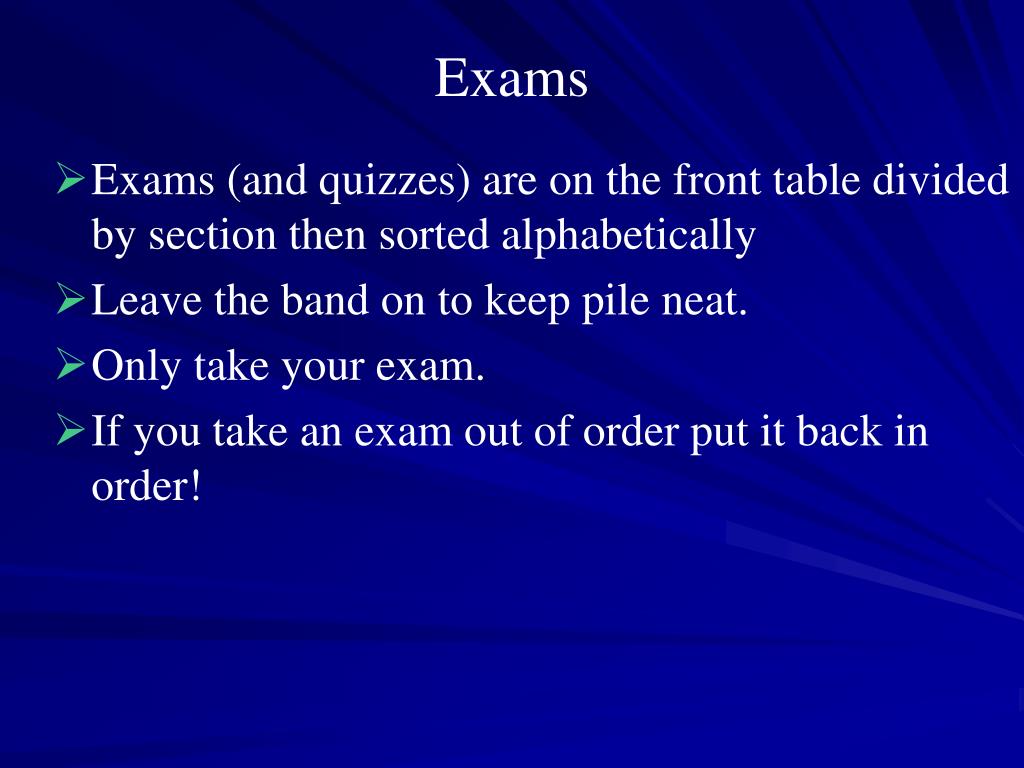 Exams

➢ Exams (and quizzes) are on the front table divided by section then sorted alphabetically

➢ Leave the band on to keep pile neat.

➢ Only take your exam.

➢ If you take an exam out of order put it back in order!